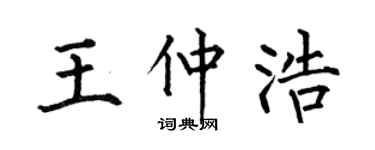 王仲浩

词典网